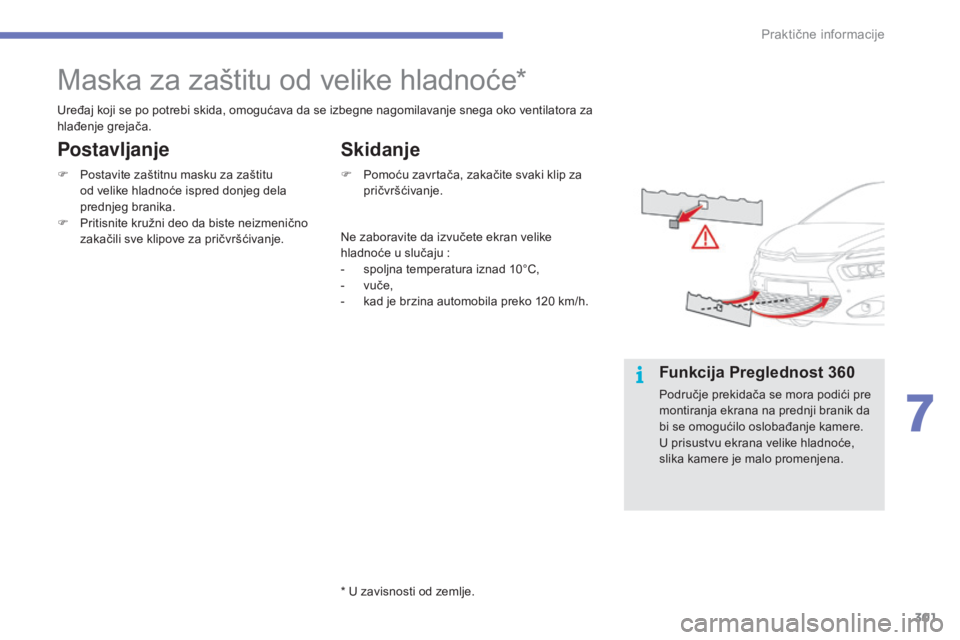 Praktične informacije

Maska za zaštitu od velike hladnoće*

Uređaj koji se po potrebi skida, omogućava da se izbegne nagomilavanje snega oko ventilatora za hlađenje grejača.

Postavljanje

 Postavite zaštitnu masku za zaštitu od velike hladnoće ispred donjeg dela prednjeg branika.
 Pritisnite kružni deo da biste neizmenično zakačili sve klipove za pričvršćivanje.

Skidanje

 Pomoću zavrtača, zakačite svaki klip za pričvršćivanje.

Ne zaboravite da izvučete ekran velike hladnoće u slučaju :
- spoljna temperatura iznad 10°C,
- vuče,
- kad je brzina automobila preko 120 km/h.

Funkcija Preglednost 360

Područje prekidača se mora podići pre montiranja ekrana na prednji branik da bi se omogućilo oslobađanje kamere. U prisustvu ekrana velike hladnoće, slika kamere je malo promenjena.

7

* U zavisnosti od zemlje.

301

carmanualsonline.info